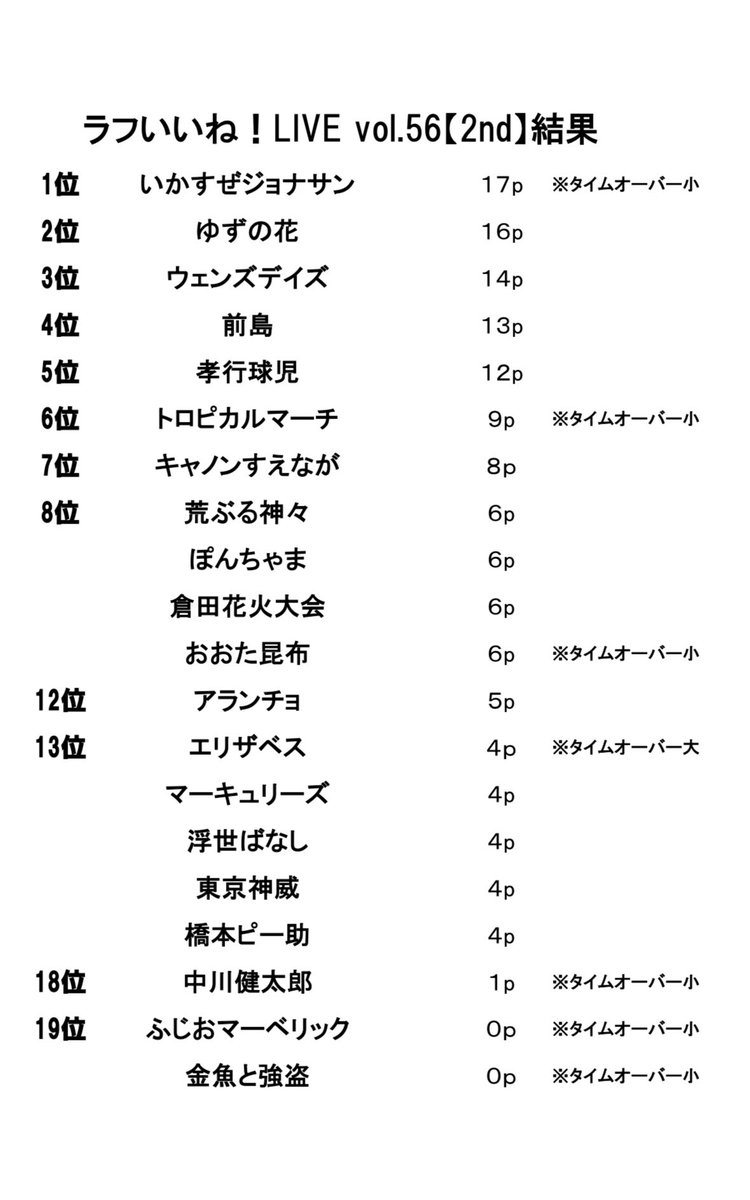 ラフいいね！LIVE vol.56【2nd】結果

| | | | |
|---|---|---|---|
| 1位 | いかすぜジョナサン | 17p | ※タイムオーバー小 |
| 2位 | ゆずの花 | 16p | |
| 3位 | ウェンズデイズ | 14p | |
| 4位 | 前島 | 13p | |
| 5位 | 孝行球児 | 12p | |
| 6位 | トロピカルマーチ | 9p | ※タイムオーバー小 |
| 7位 | キャノンすえなが | 8p | |
| 8位 | 荒ぶる神々 | 6p | |
| | ぽんちゃま | 6p | |
| | 倉田花火大会 | 6p | |
| | おおた昆布 | 6p | ※タイムオーバー小 |
| 12位 | アランチョ | 5p | |
| 13位 | エリザベス | 4p | ※タイムオーバー大 |
| | マーキュリーズ | 4p | |
| | 浮世ばなし | 4p | |
| | 東京神威 | 4p | |
| | 橋本ピー助 | 4p | |
| 18位 | 中川健太郎 | 1p | ※タイムオーバー小 |
| 19位 | ふじおマーベリック | 0p | ※タイムオーバー小 |
| | 金魚と強盗 | 0p | ※タイムオーバー小 |